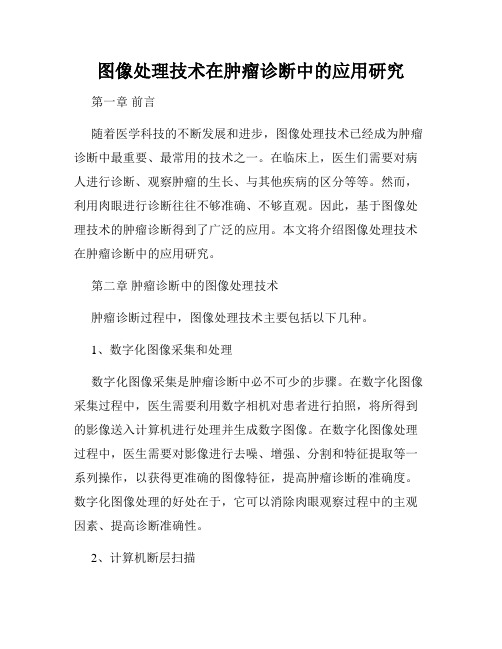 图像处理技术在肿瘤诊断中的应用研究

第一章 前言

随着医学科技的不断发展和进步，图像处理技术已经成为肿瘤诊断中最重要、最常用的技术之一。在临床上，医生们需要对病人进行诊断、观察肿瘤的生长、与其他疾病的区分等等。然而，利用肉眼进行诊断往往不够准确、不够直观。因此，基于图像处理技术的肿瘤诊断得到了广泛的应用。本文将介绍图像处理技术在肿瘤诊断中的应用研究。

第二章 肿瘤诊断中的图像处理技术

肿瘤诊断过程中，图像处理技术主要包括以下几种。

1、数字化图像采集和处理

数字化图像采集是肿瘤诊断中必不可少的步骤。在数字化图像采集过程中，医生需要利用数字相机对患者进行拍照，将所得到的影像送入计算机进行处理并生成数字图像。在数字化图像处理过程中，医生需要对影像进行去噪、增强、分割和特征提取等一系列操作，以获得更准确的图像特征，提高肿瘤诊断的准确度。数字化图像处理的好处在于，它可以消除肉眼观察过程中的主观因素、提高诊断准确性。

2、计算机断层扫描